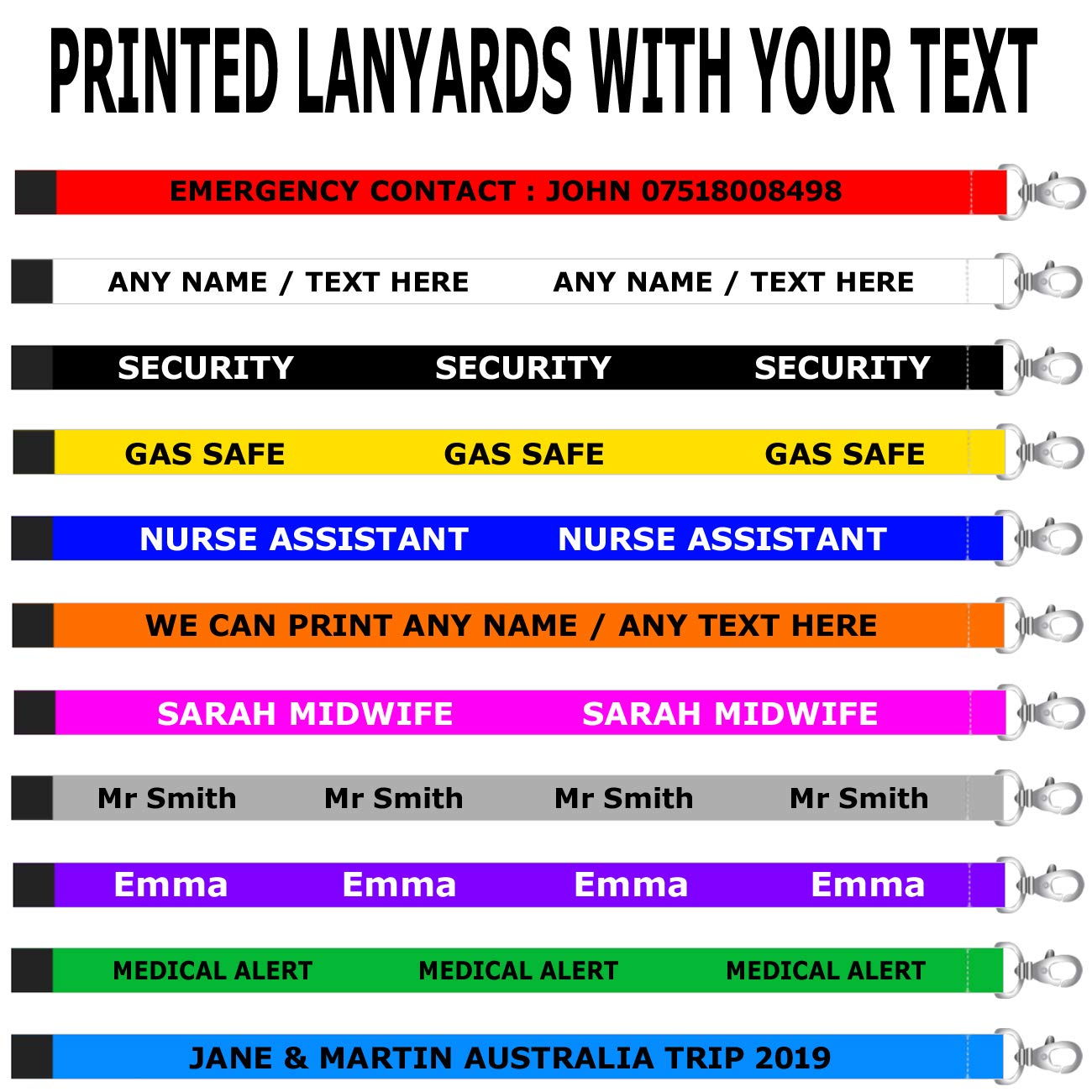 PRINTED LANYARDS WITH YOUR TEXT

EMERGENCY CONTACT : JOHN 07518008498

ANY NAME / TEXT HERE ANY NAME / TEXT HERE

SECURITY SECURITY SECURITY

GAS SAFE GAS SAFE GAS SAFE

NURSE ASSISTANT NURSE ASSISTANT

WE CAN PRINT ANY NAME / ANY TEXT HERE

SARAH MIDWIFE SARAH MIDWIFE

Mr Smith Mr Smith Mr Smith Mr Smith

Emma Emma Emma Emma

MEDICAL ALERT MEDICAL ALERT MEDICAL ALERT

JANE & MARTIN AUSTRALIA TRIP 2019